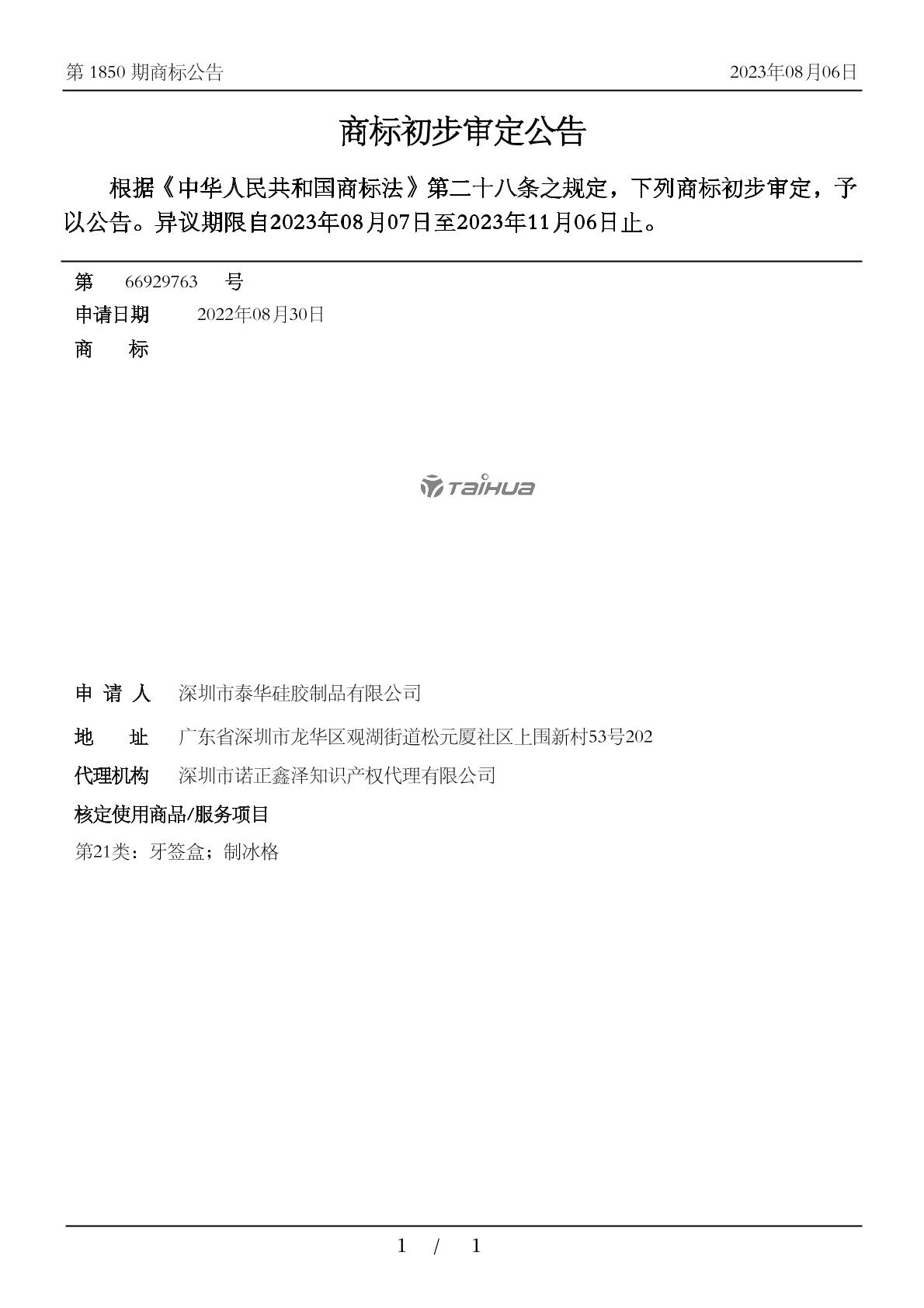 第 1850 期商标公告

2023年08月06日

商标初步审定公告

根据《中华人民共和国商标法》第二十八条之规定，下列商标初步审定，予以公告。异议期限自2023年08月07日至2023年11月06日止。

第 66929763 号

申请日期 2022年08月30日

商 标

TaiHUa

申 请 人 深圳市泰华硅胶制品有限公司

地 址 广东省深圳市龙华区观湖街道松元厦社区上围新村53号202

代理机构 深圳市诺正鑫泽知识产权代理有限公司

核定使用商品/服务项目

第21类：牙签盒；制冰格

1 / 1